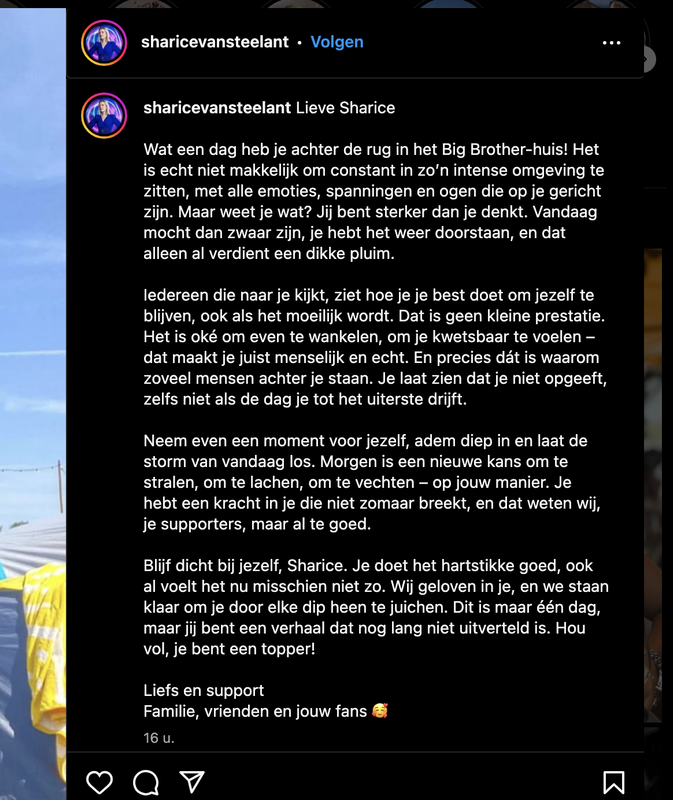 sharicevansteelant • Volgen

sharicevansteelant Lieve Sharice

Wat een dag heb je achter de rug in het Big Brother-huis! Het is echt niet makkelijk om constant in zo'n intense omgeving te zitten, met alle emoties, spanningen en ogen die op je gericht zijn. Maar weet je wat? Jij bent sterker dan je denkt. Vandaag mocht dan zwaar zijn, je hebt het weer doorstaan, en dat alleen al verdient een dikke pluim.

Iedereen die naar je kijkt, ziet hoe je je best doet om jezelf te blijven, ook als het moeilijk wordt. Dat is geen kleine prestatie. Het is oké om even te wankelen, om je kwetsbaar te voelen – dat maakt je juist menselijk en echt. En precies dát is waarom zoveel mensen achter je staan. Je laat zien dat je niet opgeeft, zelfs niet als de dag je tot het uiterste drijft.

Neem even een moment voor jezelf, adem diep in en laat de storm van vandaag los. Morgen is een nieuwe kans om te stralen, om te lachen, om te vechten – op jouw manier. Je hebt een kracht in je die niet zomaar breekt, en dat weten wij, je supporters, maar al te goed.

Blijf dicht bij jezelf, Sharice. Je doet het hartstikke goed, ook al voelt het nu misschien niet zo. Wij geloven in je, en we staan klaar om je door elke dip heen te juichen. Dit is maar één dag, maar jij bent een verhaal dat nog lang niet uitverteld is. Hou vol, je bent een topper!

Liefs en support
Familie, vrienden en jouw fans 🥰

16 u.